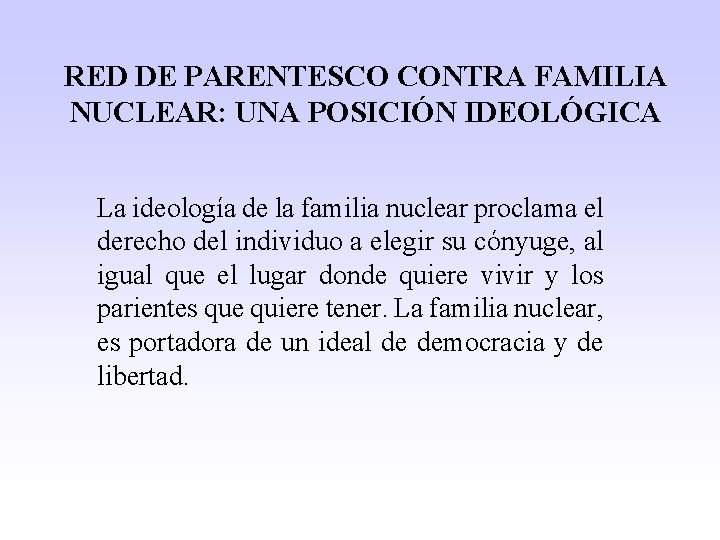 RED DE PARENTESCO CONTRA FAMILIA NUCLEAR: UNA POSICIÓN IDEOLÓGICA

La ideología de la familia nuclear proclama el derecho del individuo a elegir su cónyuge, al igual que el lugar donde quiere vivir y los parientes que quiere tener. La familia nuclear, es portadora de un ideal de democracia y de libertad.